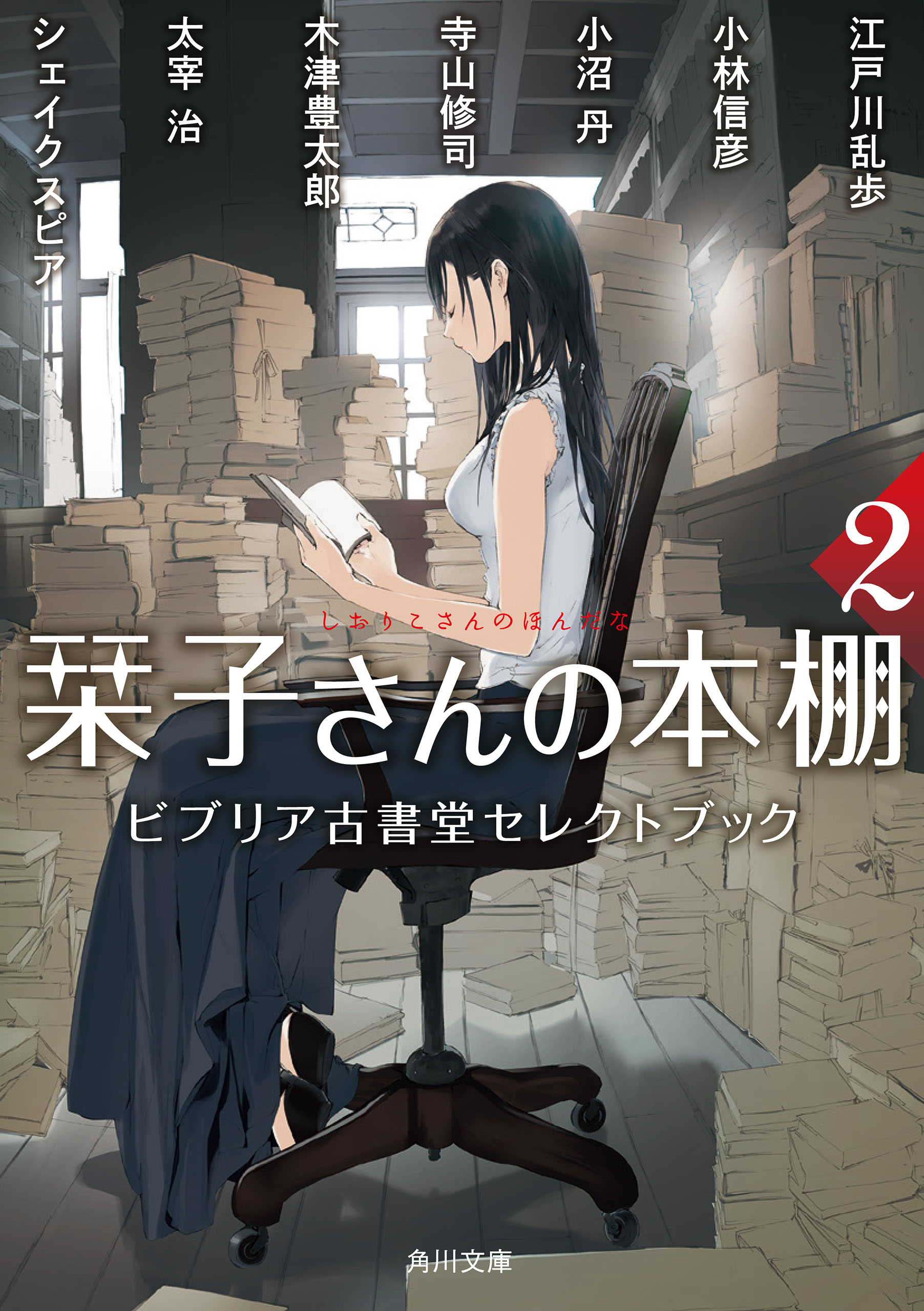 江戸川乱歩
小林信彦
小沼 丹
寺山修司
木津豊太郎
太宰 治
シェイクスピア

2

しおりこさんのほんだな
栞子さんの本棚
ビブリア古書堂セレクトブック

角川文庫